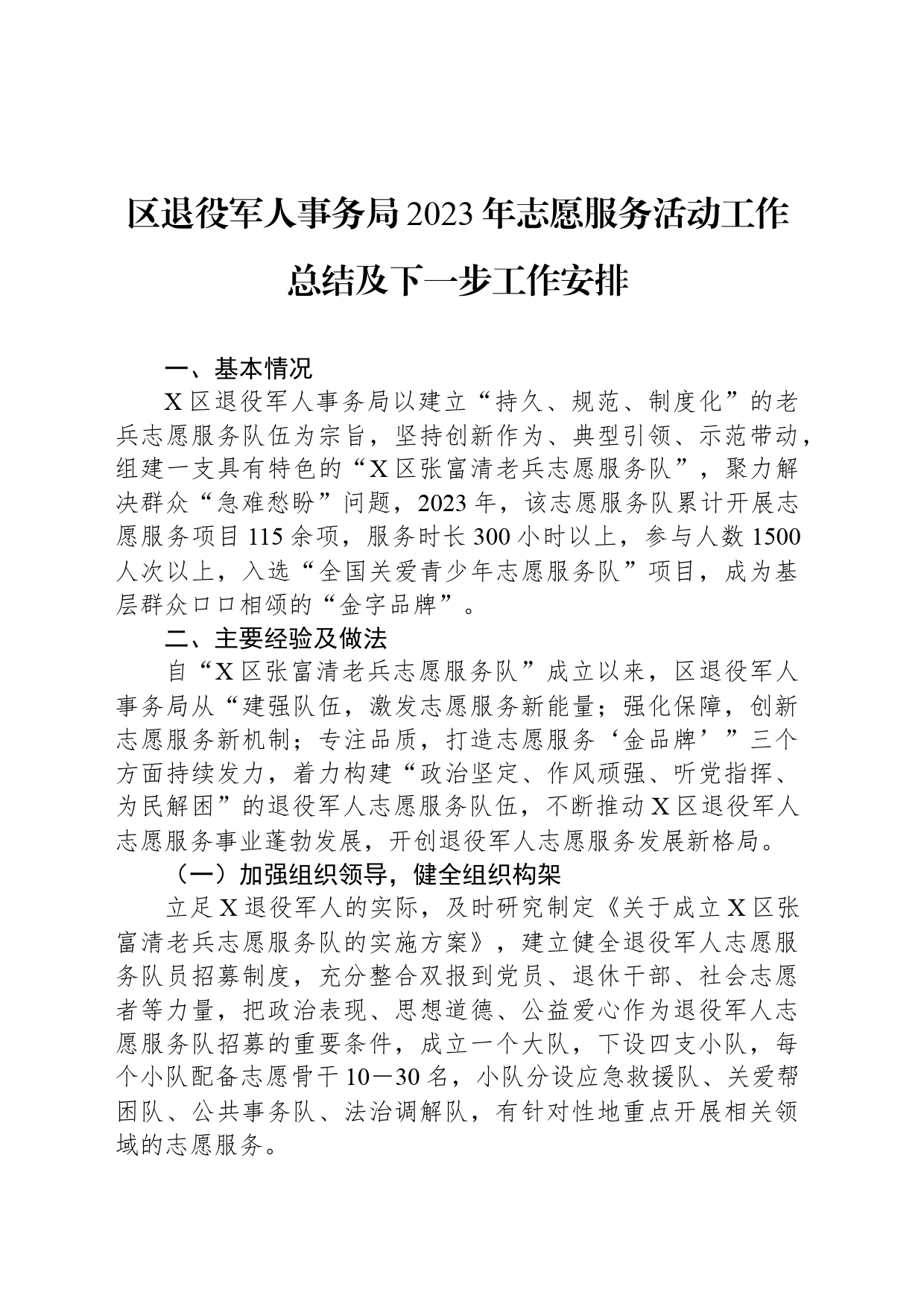 区退役军人事务局2023年志愿服务活动工作总结及下一步工作安排

一、基本情况

X区退役军人事务局以建立“持久、规范、制度化”的老兵志愿服务队伍为宗旨，坚持创新作为、典型引领、示范带动，组建一支具有特色的“X区张富清老兵志愿服务队”，聚力解决群众“急难愁盼”问题，2023年，该志愿服务队累计开展志愿服务项目115余项，服务时长300小时以上，参与人数1500人次以上，入选“全国关爱青少年志愿服务队”项目，成为基层群众口口相颂的“金字品牌”。

二、主要经验及做法

自“X区张富清老兵志愿服务队”成立以来，区退役军人事务局从“建强队伍，激发志愿服务新能量；强化保障，创新志愿服务新机制；专注品质，打造志愿服务‘金品牌’”三个方面持续发力，着力构建“政治坚定、作风顽强、听党指挥、为民解困”的退役军人志愿服务队伍，不断推动X区退役军人志愿服务事业蓬勃发展，开创退役军人志愿服务发展新格局。

（一）加强组织领导，健全组织构架

立足X退役军人的实际，及时研究制定《关于成立X区张富清老兵志愿服务队的实施方案》，建立健全退役军人志愿服务队员招募制度，充分整合双报到党员、退休干部、社会志愿者等力量，把政治表现、思想道德、公益爱心作为退役军人志愿服务队招募的重要条件，成立一个大队，下设四支小队，每个小队配备志愿骨干10－30名，小队分设应急救援队、关爱帮困队、公共事务队、法治调解队，有针对性地重点开展相关领域的志愿服务。